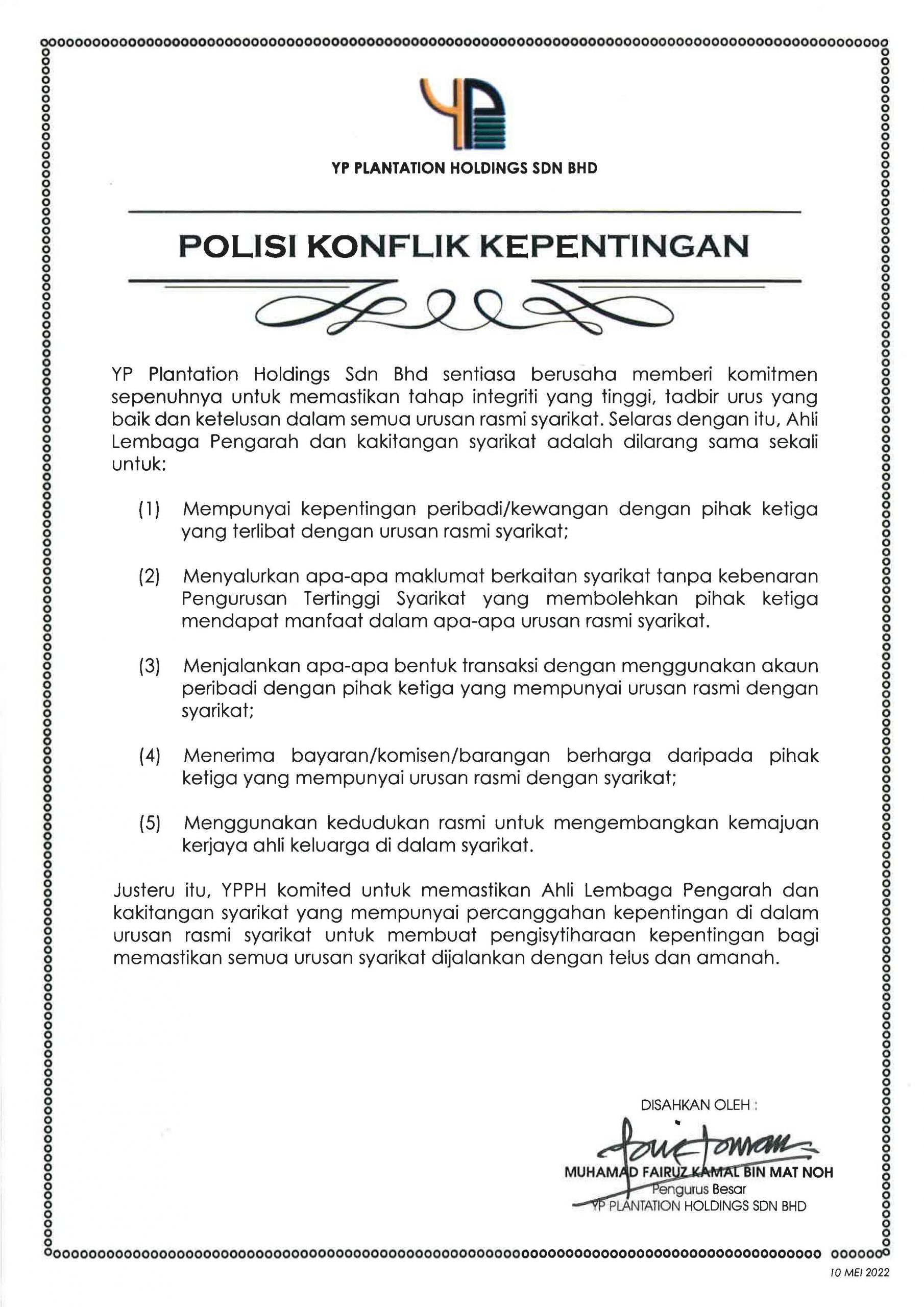 YP PLANTATION HOLDINGS SDN BHD

POLISI KONFLIK KEPENTINGAN

YP Plantation Holdings Sdn Bhd sentiasa berusaha memberi komitmen sepenuhnya untuk memastikan tahap integriti yang tinggi, tadbir urus yang baik dan ketelusan dalam semua urusan rasmi syarikat. Selaras dengan itu, Ahli Lembaga Pengarah dan kakitangan syarikat adalah dilarang sama sekali untuk:

(1) Mempunyai kepentingan peribadi/kewangan dengan pihak ketiga yang terlibat dengan urusan rasmi syarikat;

(2) Menyalurkan apa-apa maklumat berkaitan syarikat tanpa kebenaran Pengurusan Tertinggi Syarikat yang membolehkan pihak ketiga mendapat manfaat dalam apa-apa urusan rasmi syarikat.

(3) Menjalankan apa-apa bentuk transaksi dengan menggunakan akaun peribadi dengan pihak ketiga yang mempunyai urusan rasmi dengan syarikat;

(4) Menerima bayaran/komisen/barangan berharga daripada pihak ketiga yang mempunyai urusan rasmi dengan syarikat;

(5) Menggunakan kedudukan rasmi untuk mengembangkan kemajuan kerjaya ahli keluarga di dalam syarikat.

Justeru itu, YPPH komited untuk memastikan Ahli Lembaga Pengarah dan kakitangan syarikat yang mempunyai percanggahan kepentingan di dalam urusan rasmi syarikat untuk membuat pengisytiharaan kepentingan bagi memastikan semua urusan syarikat dijalankan dengan telus dan amanah.

DISAHKAN OLEH :

MUHAMAD FAIRUZ KAMAL BIN MAT NOH
Pengurus Besar
YP PLANTATION HOLDINGS SDN BHD

10 MEI 2022